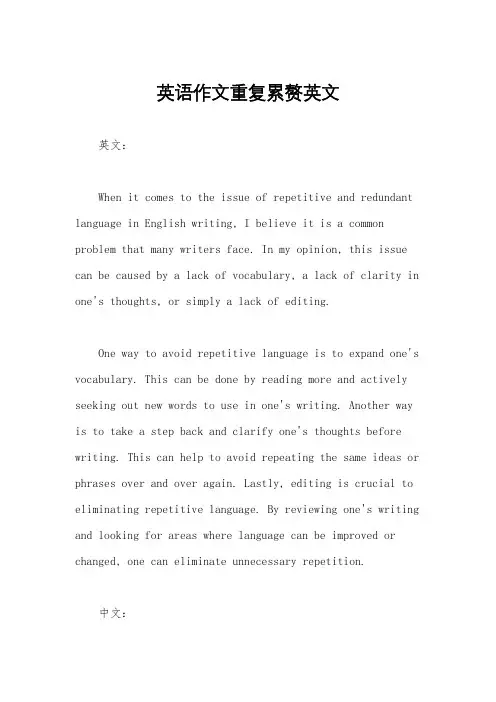 英语作文重复累赘英文

英文：

When it comes to the issue of repetitive and redundant language in English writing, I believe it is a common problem that many writers face. In my opinion, this issue can be caused by a lack of vocabulary, a lack of clarity in one's thoughts, or simply a lack of editing.

One way to avoid repetitive language is to expand one's vocabulary. This can be done by reading more and actively seeking out new words to use in one's writing. Another way is to take a step back and clarify one's thoughts before writing. This can help to avoid repeating the same ideas or phrases over and over again. Lastly, editing is crucial to eliminating repetitive language. By reviewing one's writing and looking for areas where language can be improved or changed, one can eliminate unnecessary repetition.

中文：